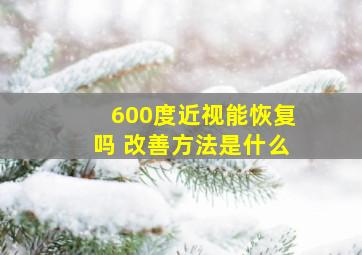 600度近视能恢复吗 改善方法是什么